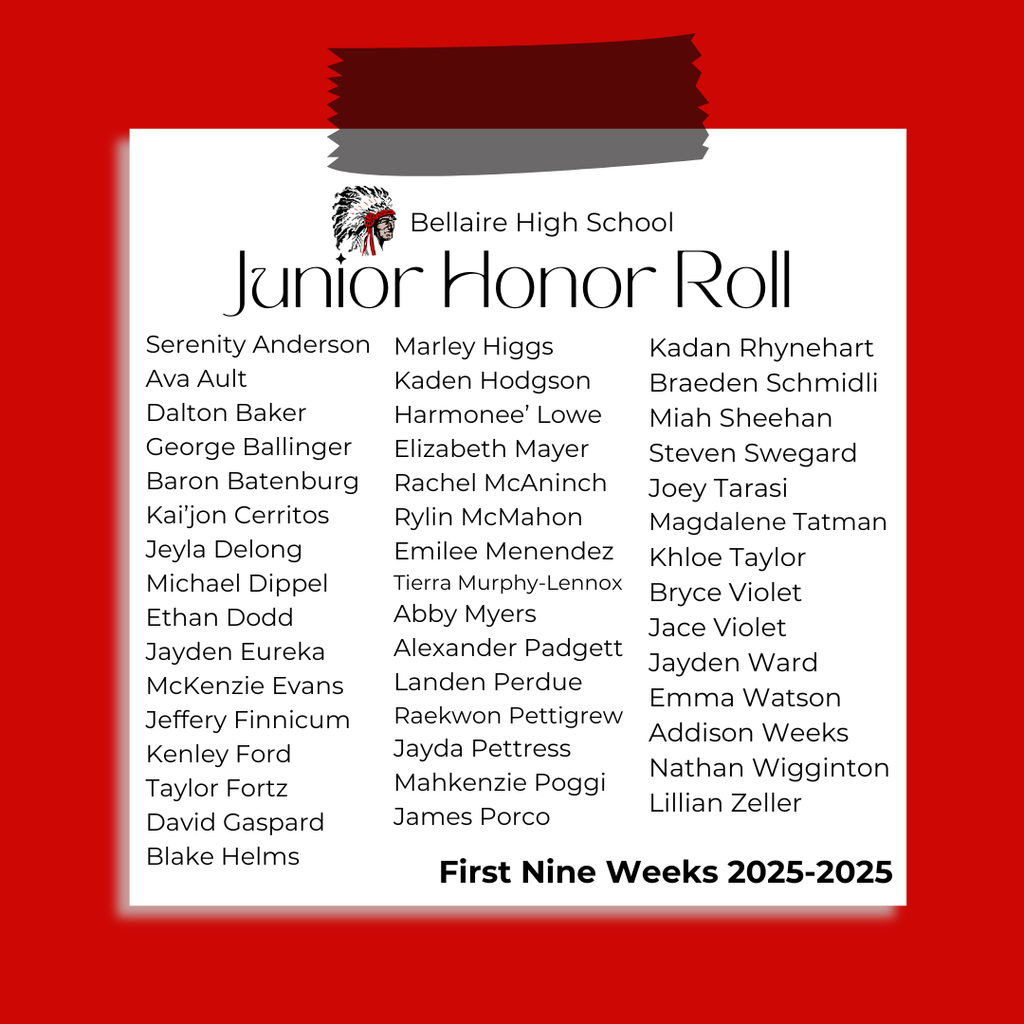 Bellaire High School

Junior Honor Roll

Serenity Anderson
Ava Ault
Dalton Baker
George Ballinger
Baron Batenburg
Kai'jon Cerritos
Jeyla Delong
Michael Dippel
Ethan Dodd
Jayden Eureka
McKenzie Evans
Jeffery Finnicum
Kenley Ford
Taylor Fortz
David Gaspard
Blake Helms

Marley Higgs
Kaden Hodgson
Harmonee' Lowe
Elizabeth Mayer
Rachel McAninch
Rylin McMahon
Emilee Menendez
Tierra Murphy-Lennox
Abby Myers
Alexander Padgett
Landen Perdue
Raekwon Pettigrew
Jayda Pettress
Mahkenzie Poggi
James Porco

Kadan Rhynehart
Braeden Schmidli
Miah Sheehan
Steven Swegard
Joey Tarasi
Magdalene Tatman
Khloe Taylor
Bryce Violet
Jace Violet
Jayden Ward
Emma Watson
Addison Weeks
Nathan Wigginton
Lillian Zeller

First Nine Weeks 2025-2025